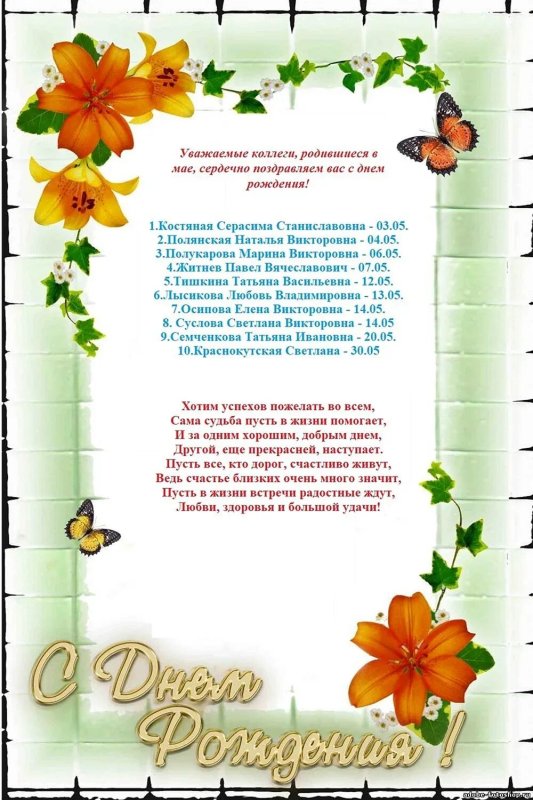 Уважаемые коллеги, родившиеся в мае, сердечно поздравляем вас с днем рождения!

1.Костяная Серасима Станиславовна - 03.05.
2.Полянская Наталья Викторовна - 04.05.
3.Полукарова Марина Викторовна - 06.05.
4.Житнев Павел Вячеславович - 07.05.
5.Тишкина Татьяна Васильевна - 12.05.
6.Лысикова Любовь Владимировна - 13.05.
7.Осипова Елена Викторовна - 14.05.
8. Суслова Светлана Викторовна - 14.05
9.Семченкова Татьяна Ивановна - 20.05.
10.Краснокутская Светлана - 30.05

Хотим успехов пожелать во всем,
Сама судьба пусть в жизни помогает,
И за одним хорошим, добрым днем,
Другой, еще прекрасней, наступает.
Пусть все, кто дорог, счастливо живут,
Ведь счастье близких очень много значит,
Пусть в жизни встречи радостные ждут,
Любви, здоровья и большой удачи!

С Днем Рождения !

adobe-fotoshop.ru